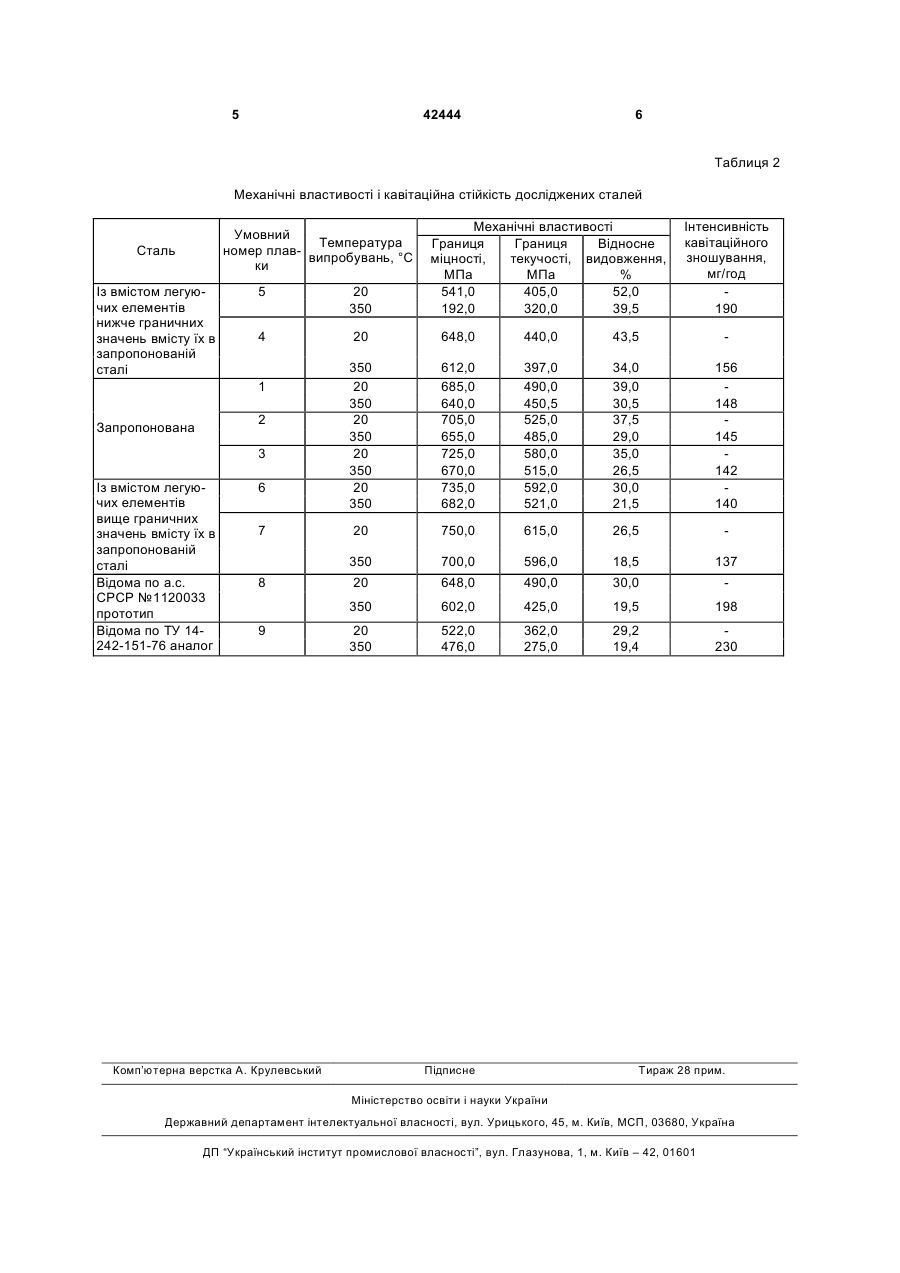 5 42444 6

Таблиця 2

Механічні властивості і кавітаційна стійкість досліджених сталей

| Сталь | Умовний номер плавки | Температура випробувань, °С | Механічні властивості: Границя міцності, МПа | Механічні властивості: Границя текучості, МПа | Механічні властивості: Відносне видовження, % | Інтенсивність кавітаційного зношування, мг/год |
|---|---|---|---|---|---|---|
| Із вмістом легуючих елементів нижче граничних значень вмісту їх в запропонованій сталі | 5 | 20 | 541,0 | 405,0 | 52,0 | - |
| | | 350 | 192,0 | 320,0 | 39,5 | 190 |
| | 4 | 20 | 648,0 | 440,0 | 43,5 | - |
| | | 350 | 612,0 | 397,0 | 34,0 | 156 |
| Запропонована | 1 | 20 | 685,0 | 490,0 | 39,0 | - |
| | | 350 | 640,0 | 450,5 | 30,5 | 148 |
| | 2 | 20 | 705,0 | 525,0 | 37,5 | - |
| | | 350 | 655,0 | 485,0 | 29,0 | 145 |
| | 3 | 20 | 725,0 | 580,0 | 35,0 | - |
| | | 350 | 670,0 | 515,0 | 26,5 | 142 |
| Із вмістом легуючих елементів вище граничних значень вмісту їх в запропонованій сталі | 6 | 20 | 735,0 | 592,0 | 30,0 | - |
| | | 350 | 682,0 | 521,0 | 21,5 | 140 |
| | 7 | 20 | 750,0 | 615,0 | 26,5 | - |
| | | 350 | 700,0 | 596,0 | 18,5 | 137 |
| Відома по а.с. СРСР №1120033 прототип | 8 | 20 | 648,0 | 490,0 | 30,0 | - |
| | | 350 | 602,0 | 425,0 | 19,5 | 198 |
| Відома по ТУ 14-242-151-76 аналог | 9 | 20 | 522,0 | 362,0 | 29,2 | - |
| | | 350 | 476,0 | 275,0 | 19,4 | 230 |

Комп'ютерна верстка А. Крулевський Підписне Тираж 28 прим.

Міністерство освіти і науки України

Державний департамент інтелектуальної власності, вул. Урицького, 45, м. Київ, МСП, 03680, Україна

ДП "Український інститут промислової власності", вул. Глазунова, 1, м. Київ – 42, 01601